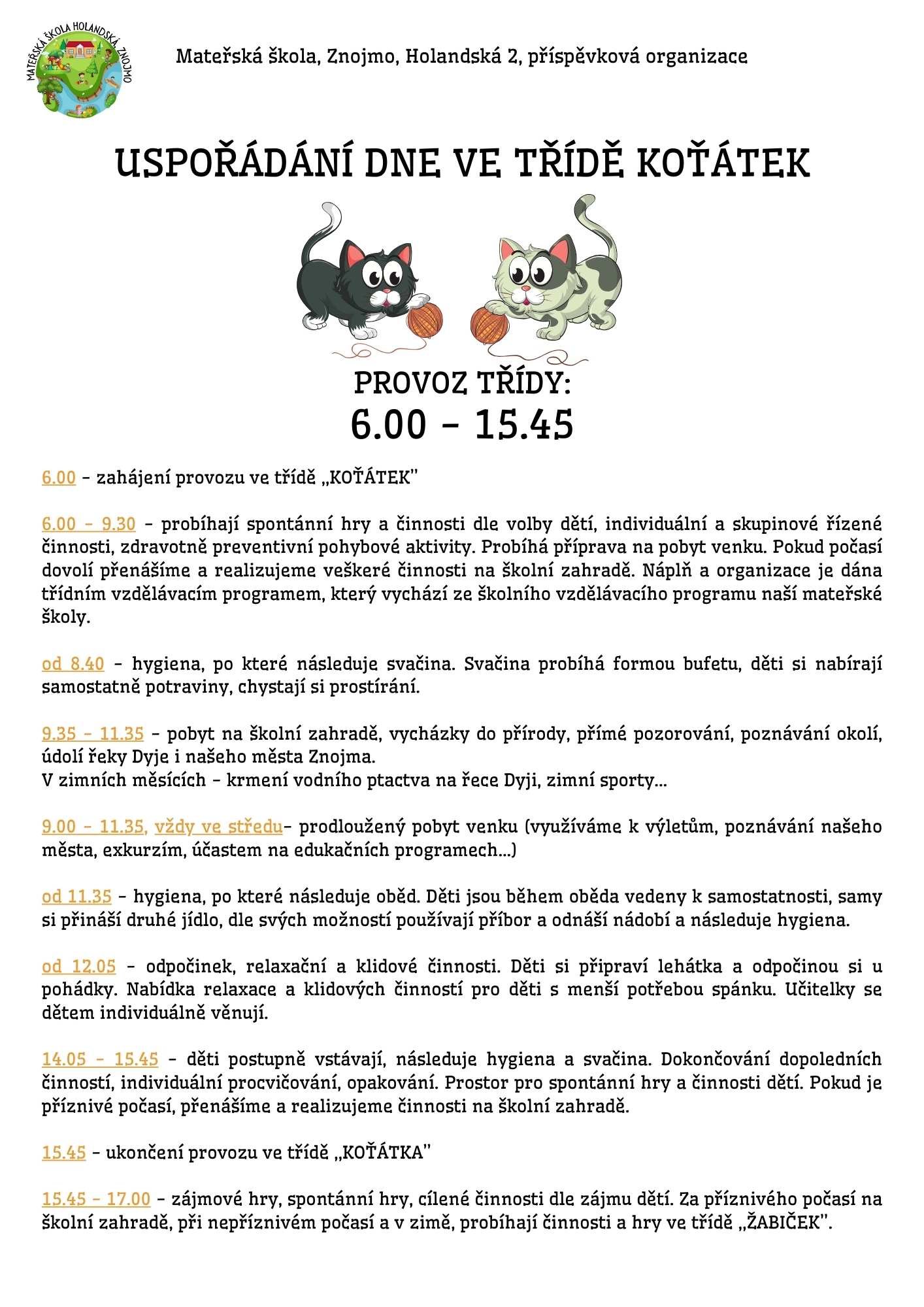 MATEŘSKÁ ŠKOLA HOLANDSKÁ ZNOJMO

Mateřská škola, Znojmo, Holandská 2, příspěvková organizace

USPOŘÁDÁNÍ DNE VE TŘÍDĚ KOŤÁTEK

PROVOZ TŘÍDY:
6.00 – 15.45

6.00 – zahájení provozu ve třídě „KOŤÁTEK"

6.00 – 9.30 – probíhají spontánní hry a činnosti dle volby dětí, individuální a skupinové řízené činnosti, zdravotně preventivní pohybové aktivity. Probíhá příprava na pobyt venku. Pokud počasí dovolí přenášíme a realizujeme veškeré činnosti na školní zahradě. Náplň a organizace je dána třídním vzdělávacím programem, který vychází ze školního vzdělávacího programu naší mateřské školy.

od 8.40 – hygiena, po které následuje svačina. Svačina probíhá formou bufetu, děti si nabírají samostatně potraviny, chystají si prostírání.

9.35 – 11.35 – pobyt na školní zahradě, vycházky do přírody, přímé pozorování, poznávání okolí, údolí řeky Dyje i našeho města Znojma.
V zimních měsících – krmení vodního ptactva na řece Dyji, zimní sporty…

9.00 – 11.35, vždy ve středu– prodloužený pobyt venku (využíváme k výletům, poznávání našeho města, exkurzím, účastem na edukačních programech…)

od 11.35 – hygiena, po které následuje oběd. Děti jsou během oběda vedeny k samostatnosti, samy si přináší druhé jídlo, dle svých možností používají příbor a odnáší nádobí a následuje hygiena.

od 12.05 – odpočinek, relaxační a klidové činnosti. Děti si připraví lehátka a odpočinou si u pohádky. Nabídka relaxace a klidových činností pro děti s menší potřebou spánku. Učitelky se dětem individuálně věnují.

14.05 – 15.45 – děti postupně vstávají, následuje hygiena a svačina. Dokončování dopoledních činností, individuální procvičování, opakování. Prostor pro spontánní hry a činnosti dětí. Pokud je příznivé počasí, přenášíme a realizujeme činnosti na školní zahradě.

15.45 – ukončení provozu ve třídě „KOŤÁTKA"

15.45 – 17.00 – zájmové hry, spontánní hry, cílené činnosti dle zájmu dětí. Za příznivého počasí na školní zahradě, při nepříznivém počasí a v zimě, probíhají činnosti a hry ve třídě „ŽABIČEK".